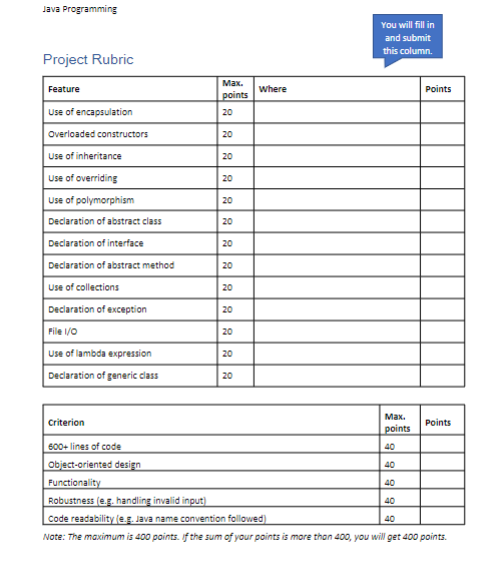 Java Programming

You will fill in and submit this column.

Project Rubric

| Feature | Max. points | Where | Points |
|---|---|---|---|
| Use of encapsulation | 20 | | |
| Overloaded constructors | 20 | | |
| Use of inheritance | 20 | | |
| Use of overriding | 20 | | |
| Use of polymorphism | 20 | | |
| Declaration of abstract class | 20 | | |
| Declaration of interface | 20 | | |
| Declaration of abstract method | 20 | | |
| Use of collections | 20 | | |
| Declaration of exception | 20 | | |
| File I/O | 20 | | |
| Use of lambda expression | 20 | | |
| Declaration of generic class | 20 | | |

| Criterion | Max. points | Points |
|---|---|---|
| 600+ lines of code | 40 | |
| Object-oriented design | 40 | |
| Functionality | 40 | |
| Robustness (e.g. handling invalid input) | 40 | |
| Code readability (e.g. Java name convention followed) | 40 | |

Note: The maximum is 400 points. If the sum of your points is more than 400, you will get 400 points.